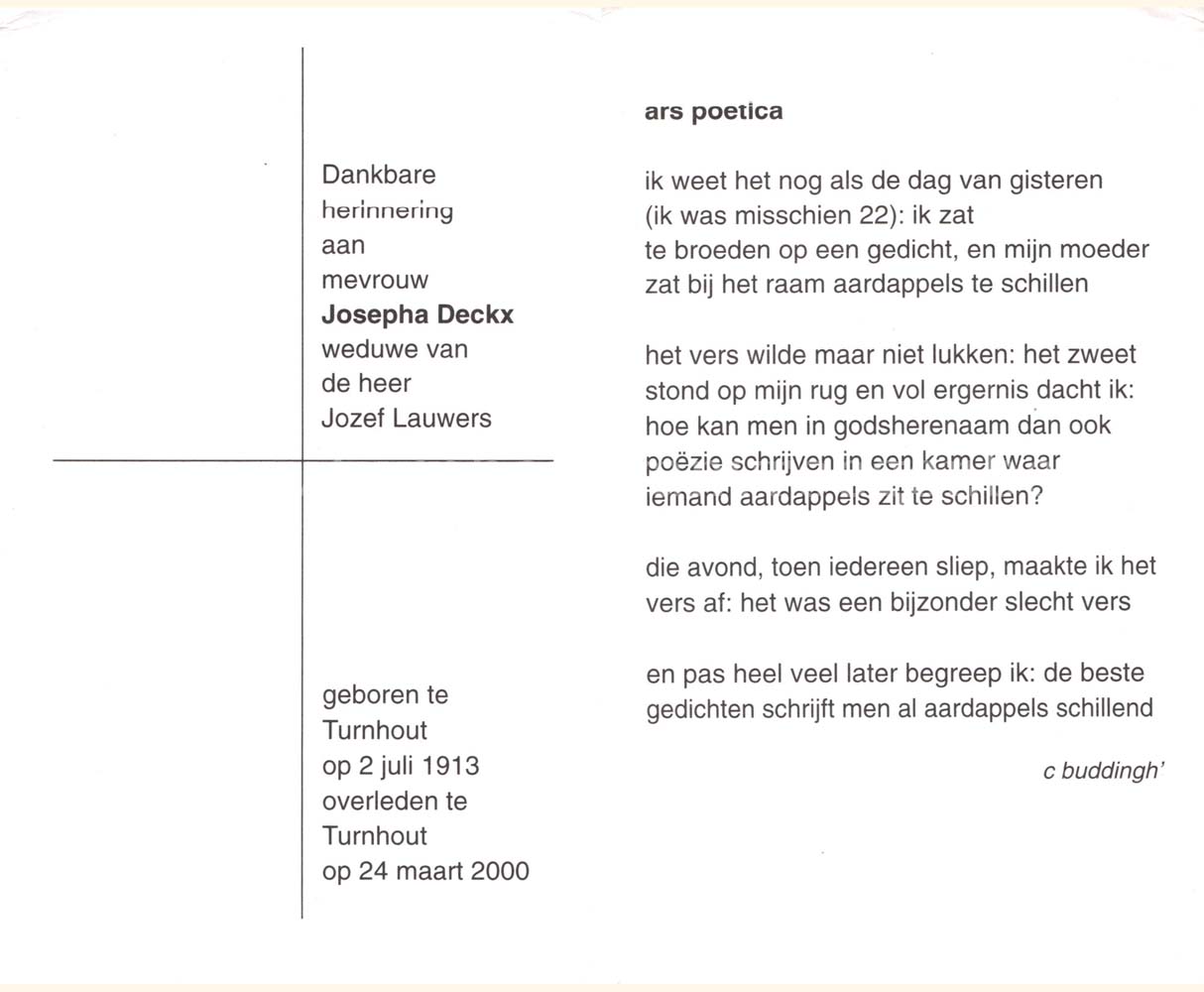 Dankbare
herinnering
aan
mevrouw
**Josepha Deckx**
weduwe van
de heer
Jozef Lauwers

geboren te
Turnhout
op 2 juli 1913
overleden te
Turnhout
op 24 maart 2000

**ars poetica**

ik weet het nog als de dag van gisteren
(ik was misschien 22): ik zat
te broeden op een gedicht, en mijn moeder
zat bij het raam aardappels te schillen

het vers wilde maar niet lukken: het zweet
stond op mijn rug en vol ergernis dacht ik:
hoe kan men in godsherenaam dan ook
poëzie schrijven in een kamer waar
iemand aardappels zit te schillen?

die avond, toen iedereen sliep, maakte ik het
vers af: het was een bijzonder slecht vers

en pas heel veel later begreep ik: de beste
gedichten schrijft men al aardappels schillend

c buddingh'